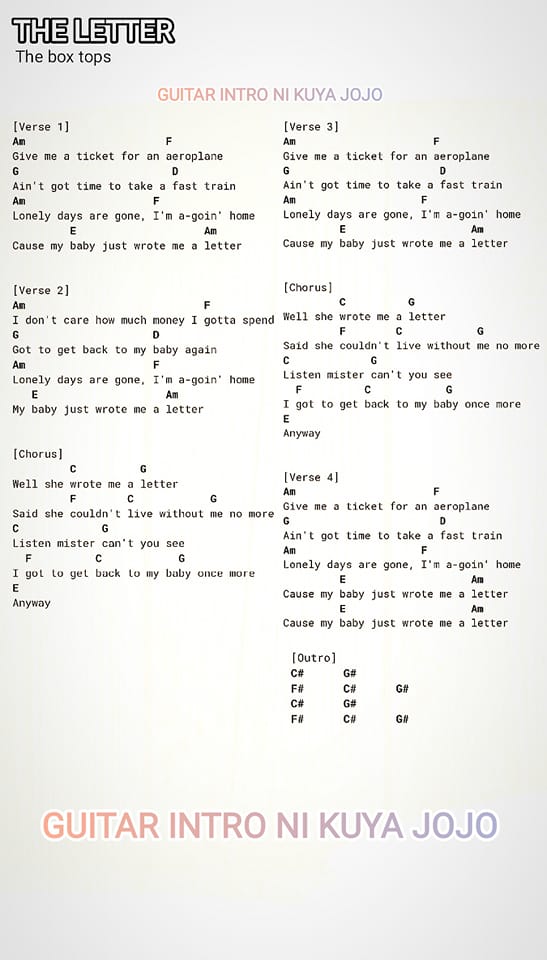 THE LETTER
The box tops

GUITAR INTRO NI KUYA JOJO

[Verse 1]
Am F
Give me a ticket for an aeroplane
G D
Ain't got time to take a fast train
Am F
Lonely days are gone, I'm a-goin' home
E Am
Cause my baby just wrote me a letter

[Verse 2]
Am F
I don't care how much money I gotta spend
G D
Got to get back to my baby again
Am F
Lonely days are gone, I'm a-goin' home
E Am
My baby just wrote me a letter

[Chorus]
C G
Well she wrote me a letter
F C G
Said she couldn't live without me no more
C G
Listen mister can't you see
F C G
I got to get back to my baby once more
E
Anyway

[Verse 3]
Am F
Give me a ticket for an aeroplane
G D
Ain't got time to take a fast train
Am F
Lonely days are gone, I'm a-goin' home
E Am
Cause my baby just wrote me a letter

[Chorus]
C G
Well she wrote me a letter
F C G
Said she couldn't live without me no more
C G
Listen mister can't you see
F C G
I got to get back to my baby once more
E
Anyway

[Verse 4]
Am F
Give me a ticket for an aeroplane
G D
Ain't got time to take a fast train
Am F
Lonely days are gone, I'm a-goin' home
E Am
Cause my baby just wrote me a letter
E Am
Cause my baby just wrote me a letter

[Outro]
C# G#
F# C# G#
C# G#
F# C# G#

GUITAR INTRO NI KUYA JOJO